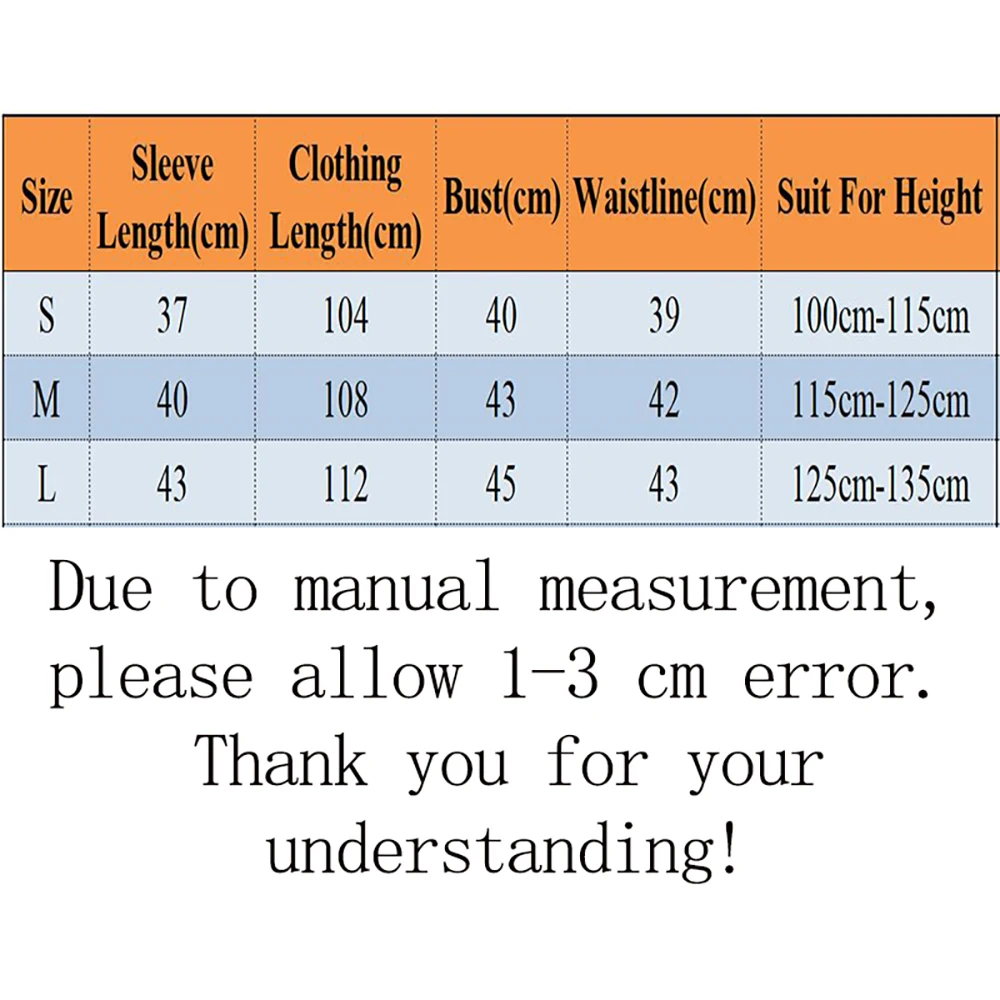 | Size | Sleeve Length(cm) | Clothing Length(cm) | Bust(cm) | Waistline(cm) | Suit For Height |
|---|---|---|---|---|---|
| S | 37 | 104 | 40 | 39 | 100cm-115cm |
| M | 40 | 108 | 43 | 42 | 115cm-125cm |
| L | 43 | 112 | 45 | 43 | 125cm-135cm |

Due to manual measurement, please allow 1-3 cm error. Thank you for your understanding!